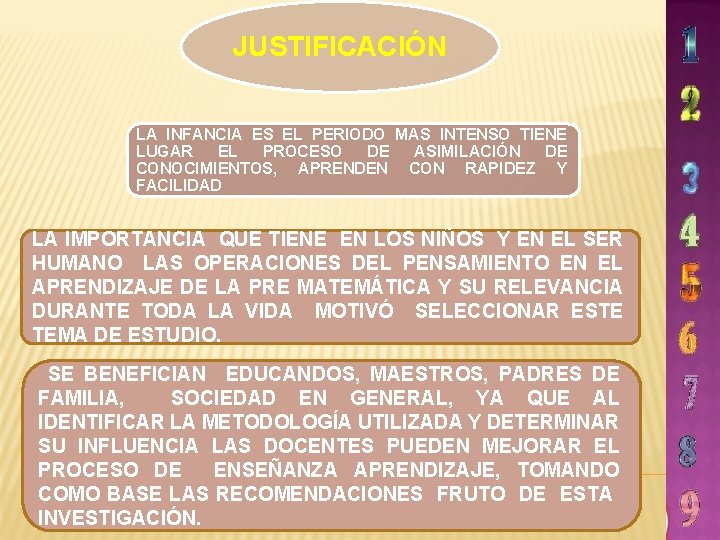 JUSTIFICACIÓN

LA INFANCIA ES EL PERIODO MAS INTENSO TIENE LUGAR EL PROCESO DE ASIMILACIÓN DE CONOCIMIENTOS, APRENDEN CON RAPIDEZ Y FACILIDAD

LA IMPORTANCIA QUE TIENE EN LOS NIÑOS Y EN EL SER HUMANO LAS OPERACIONES DEL PENSAMIENTO EN EL APRENDIZAJE DE LA PRE MATEMÁTICA Y SU RELEVANCIA DURANTE TODA LA VIDA MOTIVÓ SELECCIONAR ESTE TEMA DE ESTUDIO.

SE BENEFICIAN EDUCANDOS, MAESTROS, PADRES DE FAMILIA, SOCIEDAD EN GENERAL, YA QUE AL IDENTIFICAR LA METODOLOGÍA UTILIZADA Y DETERMINAR SU INFLUENCIA LAS DOCENTES PUEDEN MEJORAR EL PROCESO DE ENSEÑANZA APRENDIZAJE, TOMANDO COMO BASE LAS RECOMENDACIONES FRUTO DE ESTA INVESTIGACIÓN.

1
2
3
4
5
6
7
8
9